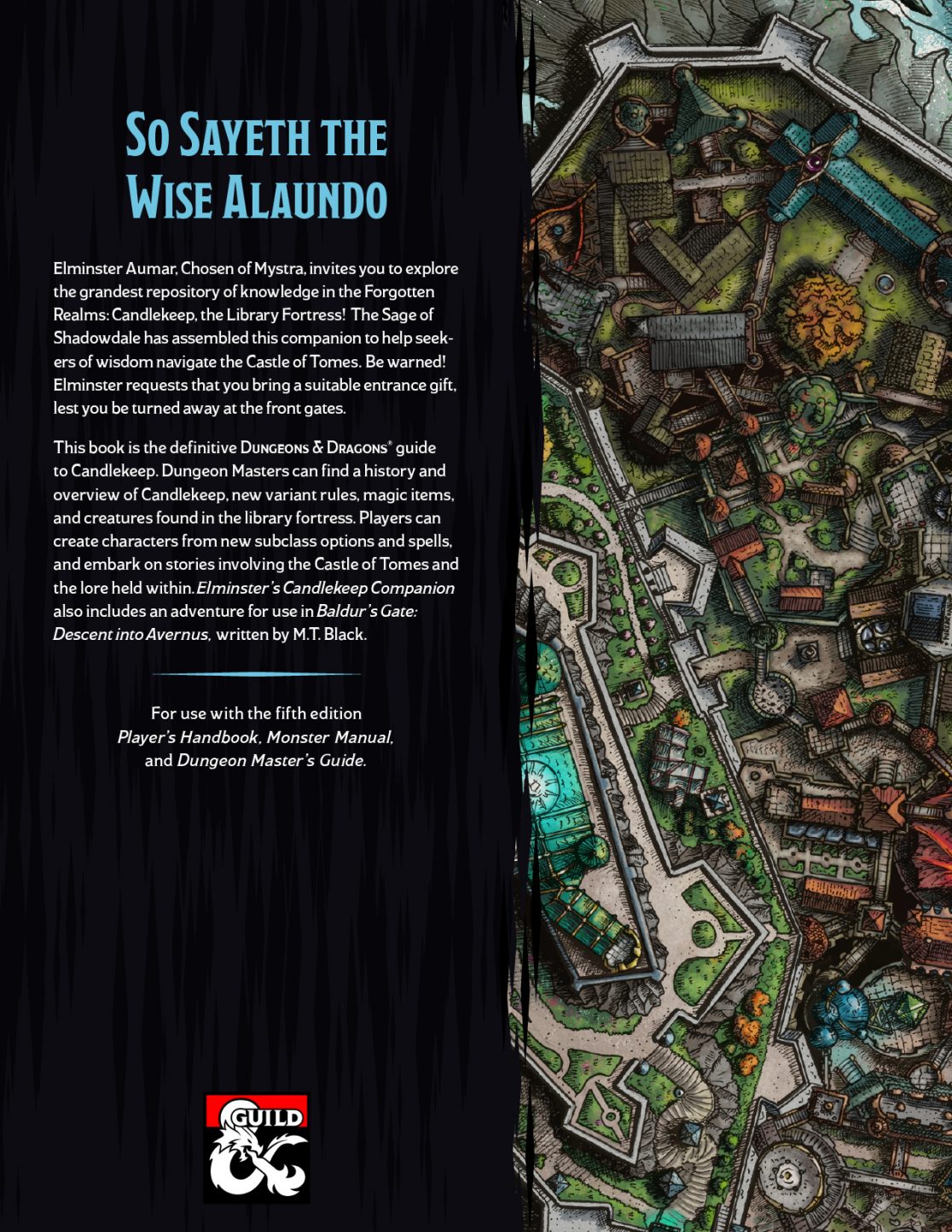 So Sayeth the Wise Alaundo

Elminster Aumar, Chosen of Mystra, invites you to explore the grandest repository of knowledge in the Forgotten Realms: Candlekeep, the Library Fortress! The Sage of Shadowdale has assembled this companion to help seekers of wisdom navigate the Castle of Tomes. Be warned! Elminster requests that you bring a suitable entrance gift, lest you be turned away at the front gates.

This book is the definitive Dungeons & Dragons® guide to Candlekeep. Dungeon Masters can find a history and overview of Candlekeep, new variant rules, magic items, and creatures found in the library fortress. Players can create characters from new subclass options and spells, and embark on stories involving the Castle of Tomes and the lore held within. Elminster's Candlekeep Companion also includes an adventure for use in Baldur's Gate: Descent into Avernus, written by M.T. Black.

For use with the fifth edition
Player's Handbook, Monster Manual,
and Dungeon Master's Guide.

GUILD